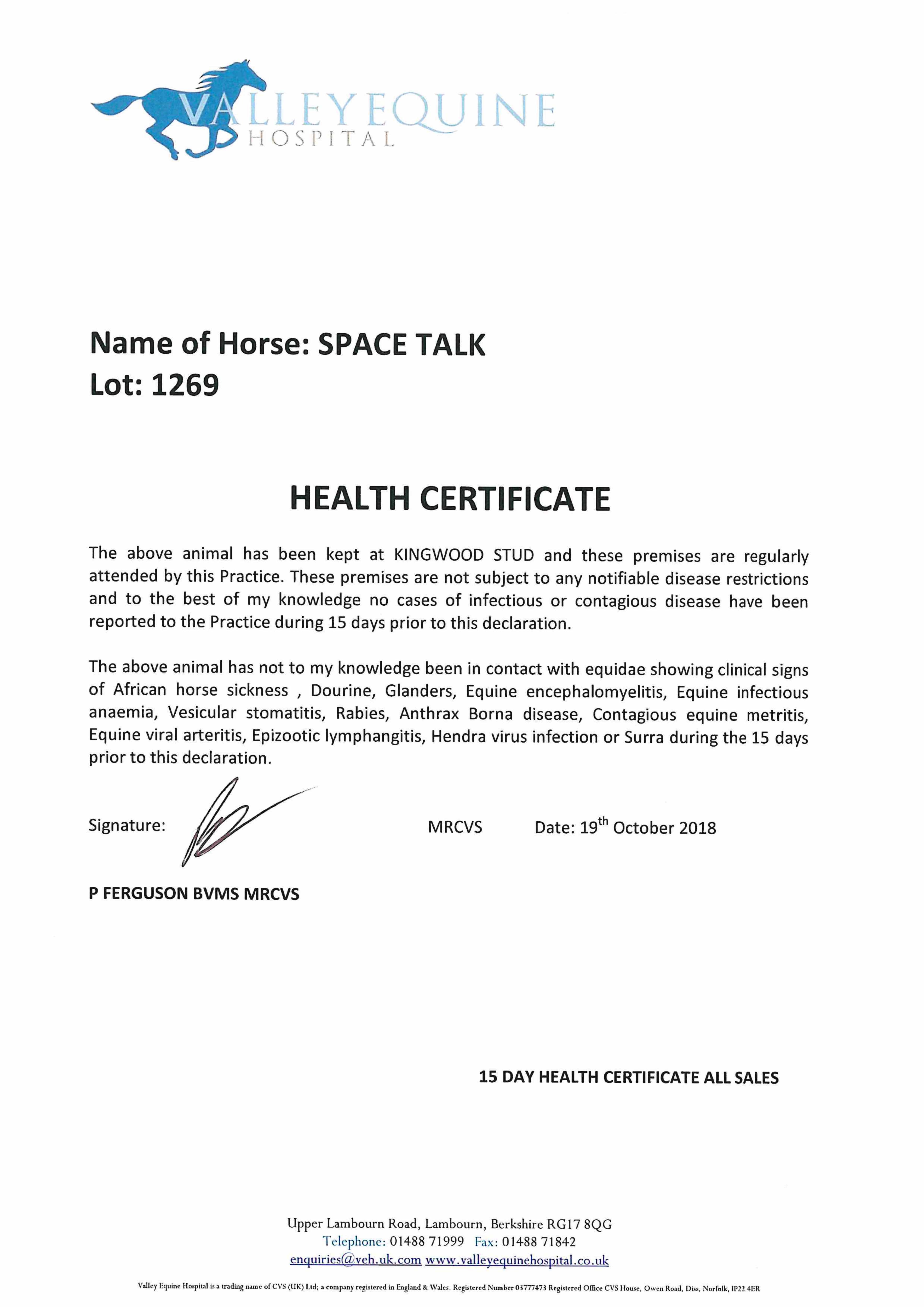 VALLEY EQUINE HOSPITAL

Name of Horse: SPACE TALK
Lot: 1269

HEALTH CERTIFICATE

The above animal has been kept at KINGWOOD STUD and these premises are regularly attended by this Practice. These premises are not subject to any notifiable disease restrictions and to the best of my knowledge no cases of infectious or contagious disease have been reported to the Practice during 15 days prior to this declaration.

The above animal has not to my knowledge been in contact with equidae showing clinical signs of African horse sickness , Dourine, Glanders, Equine encephalomyelitis, Equine infectious anaemia, Vesicular stomatitis, Rabies, Anthrax Borna disease, Contagious equine metritis, Equine viral arteritis, Epizootic lymphangitis, Hendra virus infection or Surra during the 15 days prior to this declaration.

Signature: MRCVS Date: 19$^{th}$ October 2018

P FERGUSON BVMS MRCVS

15 DAY HEALTH CERTIFICATE ALL SALES

Upper Lambourn Road, Lambourn, Berkshire RG17 8QG
Telephone: 01488 71999 Fax: 01488 71842
enquiries@veh.uk.com www.valleyequinehospital.co.uk

Valley Equine Hospital is a trading name of CVS (UK) Ltd; a company registered in England & Wales. Registered Number 03777473 Registered Office CVS House, Owen Road, Diss, Norfolk, IP22 4ER